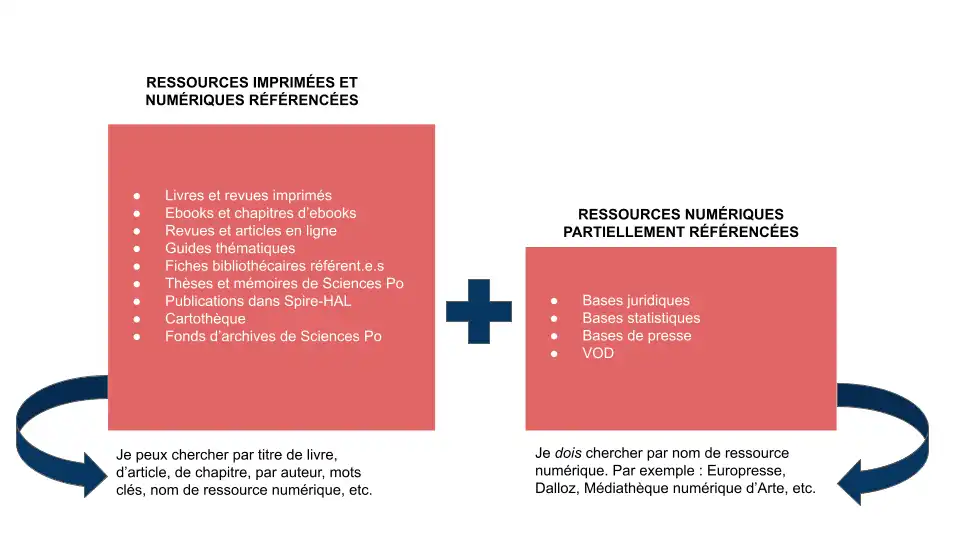 RESSOURCES IMPRIMÉES ET NUMÉRIQUES RÉFÉRENCÉES

- Livres et revues imprimés
- Ebooks et chapitres d'ebooks
- Revues et articles en ligne
- Guides thématiques
- Fiches bibliothécaires référent.e.s
- Thèses et mémoires de Sciences Po
- Publications dans Spire-HAL
- Cartothèque
- Fonds d'archives de Sciences Po

Je peux chercher par titre de livre, d'article, de chapitre, par auteur, mots clés, nom de ressource numérique, etc.

RESSOURCES NUMÉRIQUES PARTIELLEMENT RÉFÉRENCÉES

- Bases juridiques
- Bases statistiques
- Bases de presse
- VOD

Je dois chercher par nom de ressource numérique. Par exemple : Europresse, Dalloz, Médiathèque numérique d'Arte, etc.